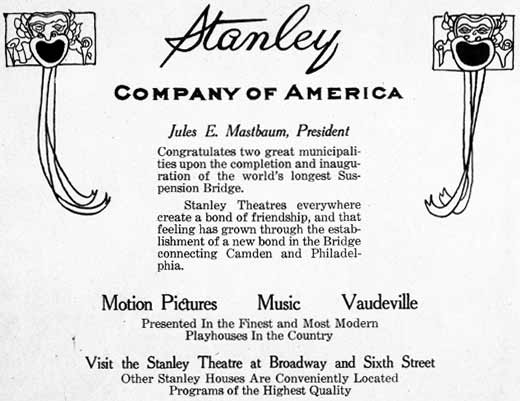 Stanley

COMPANY OF AMERICA

Jules E. Mastbaum, President

Congratulates two great municipalities upon the completion and inauguration of the world's longest Suspension Bridge.

Stanley Theatres everywhere create a bond of friendship, and that feeling has grown through the establishment of a new bond in the Bridge connecting Camden and Philadelphia.

Motion Pictures Music Vaudeville

Presented In the Finest and Most Modern Playhouses In the Country

Visit the Stanley Theatre at Broadway and Sixth Street

Other Stanley Houses Are Conveniently Located

Programs of the Highest Quality